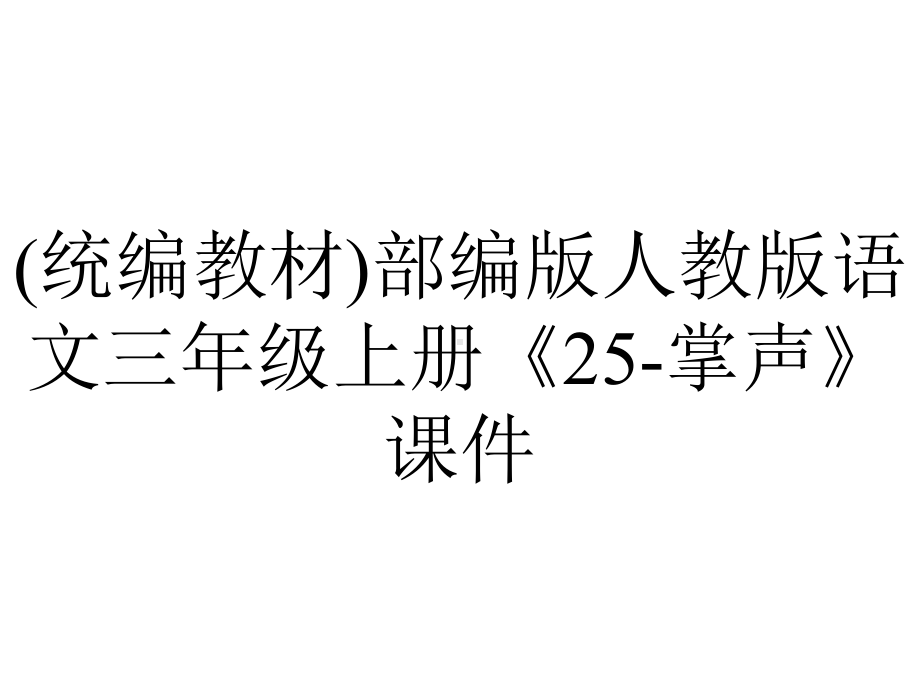 (统编教材)部编版人教版语文三年级上册《25-掌声》课件